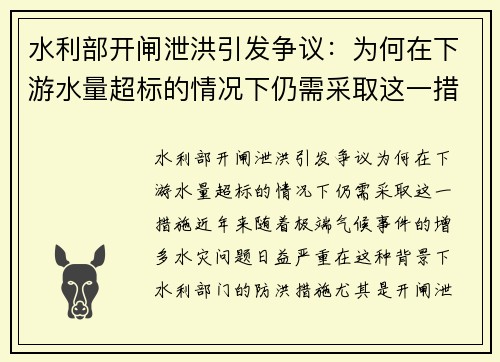 水利部开闸泄洪引发争议：为何在下游水量超标的情况下仍需采取这一措

水利部开闸泄洪引发争议为何在下游水量超标的情况下仍需采取这一措施近年来随着极端气候事件的增多水灾问题日益严重在这种背景下水利部门的防洪措施尤其是开闸泄